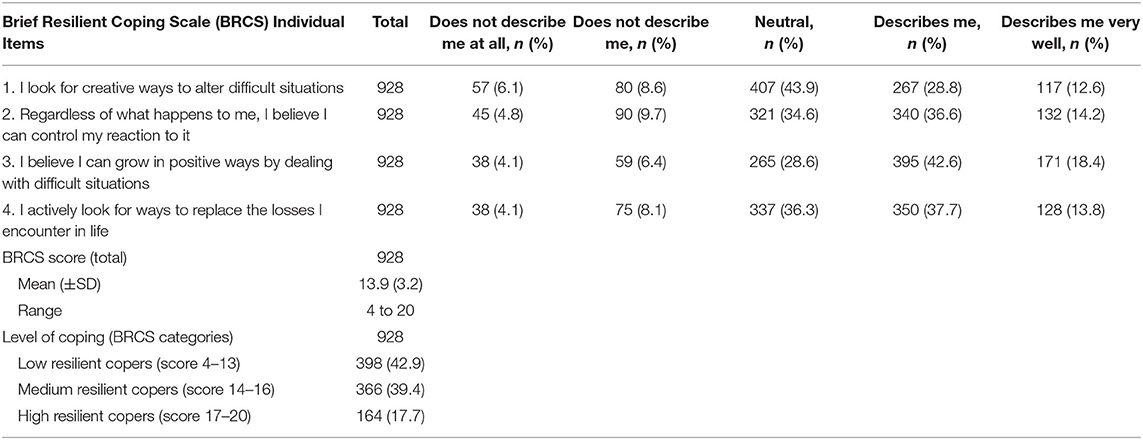 | Brief Resilient Coping Scale (BRCS) Individual Items | Total | Does not describe me at all, *n* (%) | Does not describe me, *n* (%) | Neutral, *n* (%) | Describes me, *n* (%) | Describes me very well, *n* (%) |
|---|---|---|---|---|---|---|
| 1. I look for creative ways to alter difficult situations | 928 | 57 (6.1) | 80 (8.6) | 407 (43.9) | 267 (28.8) | 117 (12.6) |
| 2. Regardless of what happens to me, I believe I can control my reaction to it | 928 | 45 (4.8) | 90 (9.7) | 321 (34.6) | 340 (36.6) | 132 (14.2) |
| 3. I believe I can grow in positive ways by dealing with difficult situations | 928 | 38 (4.1) | 59 (6.4) | 265 (28.6) | 395 (42.6) | 171 (18.4) |
| 4. I actively look for ways to replace the losses I encounter in life | 928 | 38 (4.1) | 75 (8.1) | 337 (36.3) | 350 (37.7) | 128 (13.8) |
| BRCS score (total) | 928 | | | | | |
| Mean (±SD) | 13.9 (3.2) | | | | | |
| Range | 4 to 20 | | | | | |
| Level of coping (BRCS categories) | 928 | | | | | |
| Low resilient copers (score 4–13) | 398 (42.9) | | | | | |
| Medium resilient copers (score 14–16) | 366 (39.4) | | | | | |
| High resilient copers (score 17–20) | 164 (17.7) | | | | | |